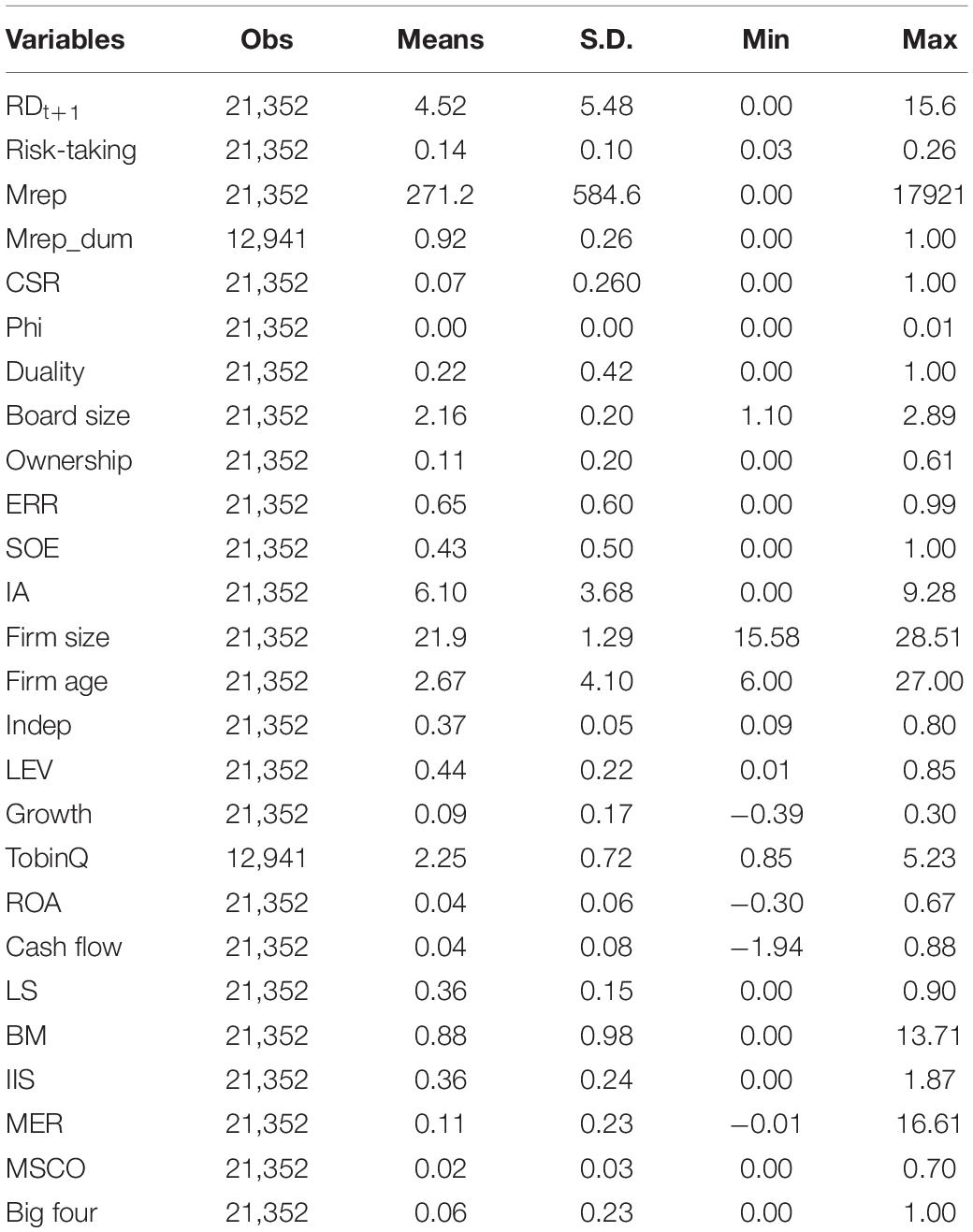 | Variables | Obs | Means | S.D. | Min | Max |
|---|---|---|---|---|---|
| $RD_{t+1}$ | 21,352 | 4.52 | 5.48 | 0.00 | 15.6 |
| Risk-taking | 21,352 | 0.14 | 0.10 | 0.03 | 0.26 |
| Mrep | 21,352 | 271.2 | 584.6 | 0.00 | 17921 |
| Mrep_dum | 12,941 | 0.92 | 0.26 | 0.00 | 1.00 |
| CSR | 21,352 | 0.07 | 0.260 | 0.00 | 1.00 |
| Phi | 21,352 | 0.00 | 0.00 | 0.00 | 0.01 |
| Duality | 21,352 | 0.22 | 0.42 | 0.00 | 1.00 |
| Board size | 21,352 | 2.16 | 0.20 | 1.10 | 2.89 |
| Ownership | 21,352 | 0.11 | 0.20 | 0.00 | 0.61 |
| ERR | 21,352 | 0.65 | 0.60 | 0.00 | 0.99 |
| SOE | 21,352 | 0.43 | 0.50 | 0.00 | 1.00 |
| IA | 21,352 | 6.10 | 3.68 | 0.00 | 9.28 |
| Firm size | 21,352 | 21.9 | 1.29 | 15.58 | 28.51 |
| Firm age | 21,352 | 2.67 | 4.10 | 6.00 | 27.00 |
| Indep | 21,352 | 0.37 | 0.05 | 0.09 | 0.80 |
| LEV | 21,352 | 0.44 | 0.22 | 0.01 | 0.85 |
| Growth | 21,352 | 0.09 | 0.17 | −0.39 | 0.30 |
| TobinQ | 12,941 | 2.25 | 0.72 | 0.85 | 5.23 |
| ROA | 21,352 | 0.04 | 0.06 | −0.30 | 0.67 |
| Cash flow | 21,352 | 0.04 | 0.08 | −1.94 | 0.88 |
| LS | 21,352 | 0.36 | 0.15 | 0.00 | 0.90 |
| BM | 21,352 | 0.88 | 0.98 | 0.00 | 13.71 |
| IIS | 21,352 | 0.36 | 0.24 | 0.00 | 1.87 |
| MER | 21,352 | 0.11 | 0.23 | −0.01 | 16.61 |
| MSCO | 21,352 | 0.02 | 0.03 | 0.00 | 0.70 |
| Big four | 21,352 | 0.06 | 0.23 | 0.00 | 1.00 |